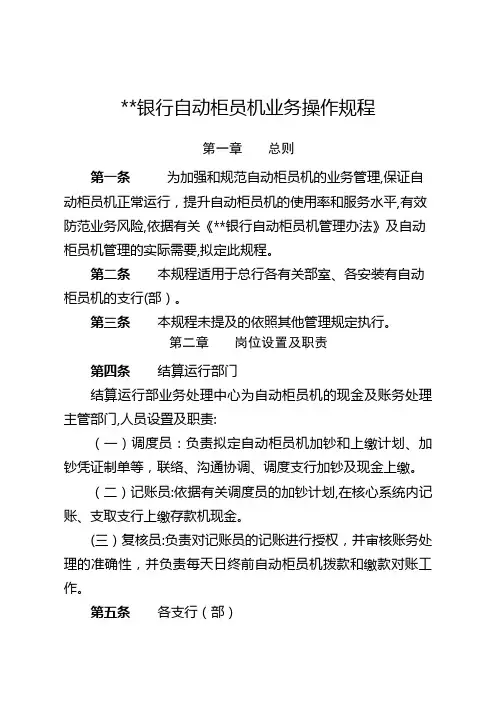 **银行自动柜员机业务操作规程

第一章　　总则

第一条　　为加强和规范自动柜员机的业务管理,保证自动柜员机正常运行，提升自动柜员机的使用率和服务水平,有效防范业务风险,依据有关《**银行自动柜员机管理办法》及自动柜员机管理的实际需要,拟定此规程。

第二条　　本规程适用于总行各有关部室、各安装有自动柜员机的支行(部）。

第三条　　本规程未提及的依照其他管理规定执行。

第二章　　岗位设置及职责

第四条　　结算运行部门

结算运行部业务处理中心为自动柜员机的现金及账务处理主管部门,人员设置及职责:

（一）调度员：负责拟定自动柜员机加钞和上缴计划、加钞凭证制单等，联络、沟通协调、调度支行加钞及现金上缴。

（二）记账员:依据有关调度员的加钞计划,在核心系统内记账、支取支行上缴存款机现金。

(三）复核员:负责对记账员的记账进行授权，并审核账务处理的准确性，并负责每天日终前自动柜员机拨款和缴款对账工作。

第五条　　各支行（部）